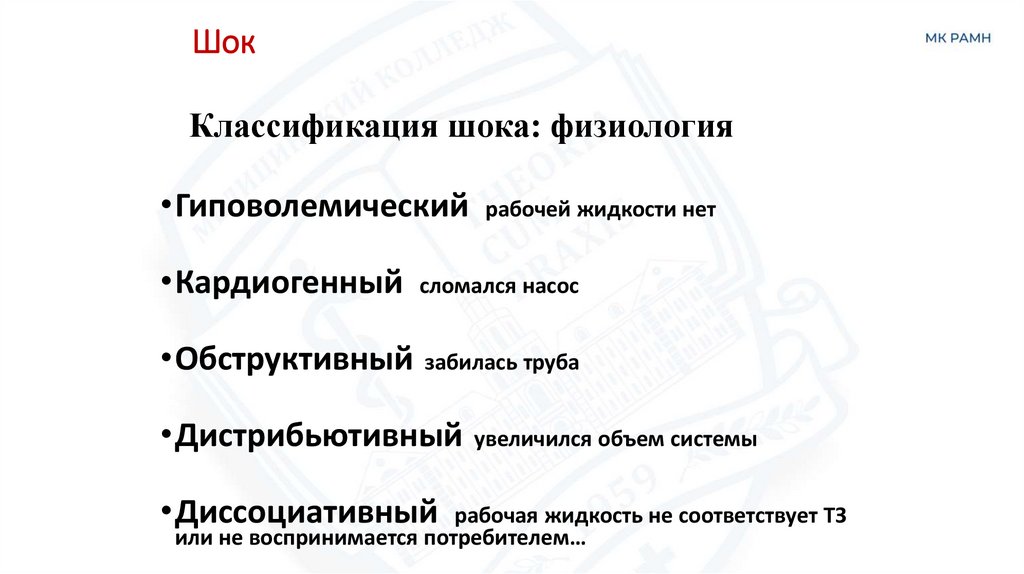 Шок

МК РАМН

Классификация шока: физиология

•Гиповолемический рабочей жидкости нет

•Кардиогенный сломался насос

•Обструктивный забилась труба

•Дистрибьютивный увеличился объем системы

•Диссоциативный рабочая жидкость не соответствует ТЗ или не воспринимается потребителем…